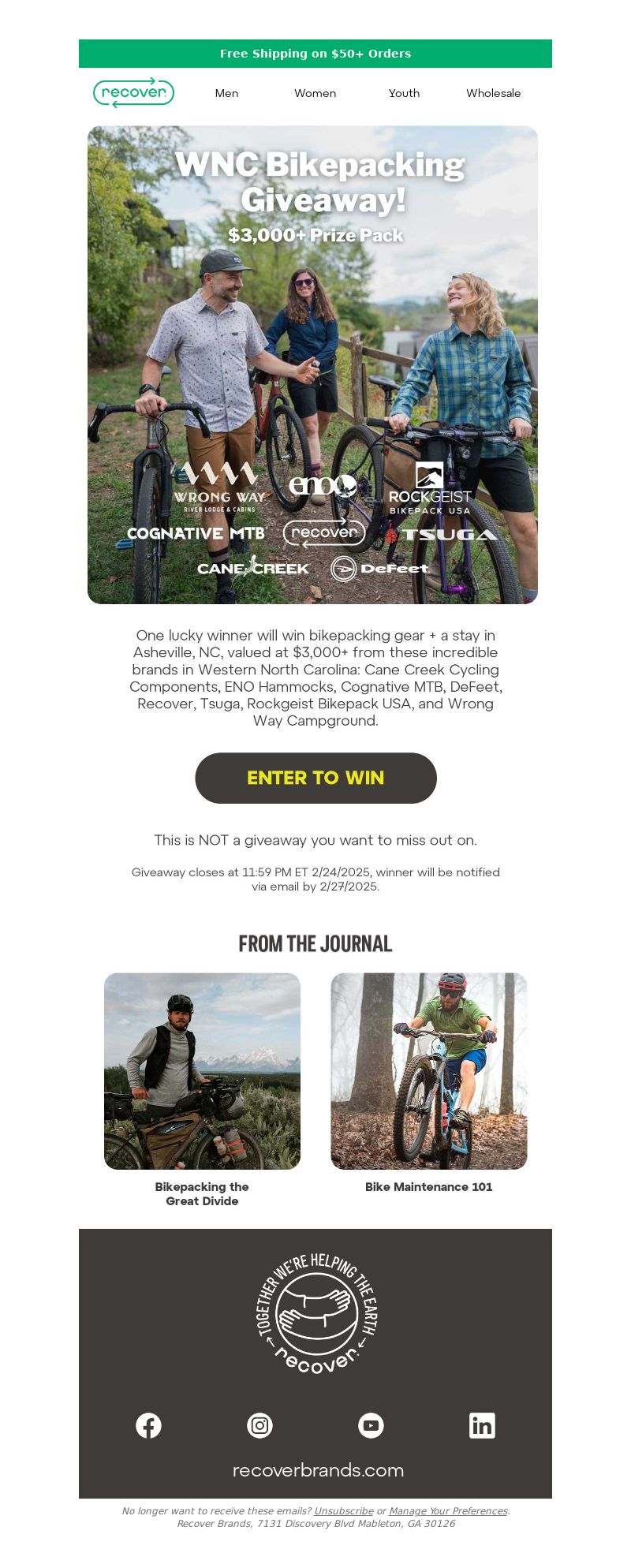 Free Shipping on $50+ Orders

recover

Men Women Youth Wholesale

WNC Bikepacking Giveaway!

$3,000+ Prize Pack

WRONG WAY
RIVER LODGE & CABINS

eno

ROCKGEIST
BIKEPACK USA

COGNATIVE MTB

recover

TSUGA

CANE CREEK

DeFeet

One lucky winner will win bikepacking gear + a stay in Asheville, NC, valued at $3,000+ from these incredible brands in Western North Carolina: Cane Creek Cycling Components, ENO Hammocks, Cognative MTB, DeFeet, Recover, Tsuga, Rockgeist Bikepack USA, and Wrong Way Campground.

ENTER TO WIN

This is NOT a giveaway you want to miss out on.

Giveaway closes at 11:59 PM ET 2/24/2025, winner will be notified via email by 2/27/2025.

FROM THE JOURNAL

Bikepacking the Great Divide

Bike Maintenance 101

TOGETHER WE'RE HELPING THE EARTH

recover

recoverbrands.com

No longer want to receive these emails? Unsubscribe or Manage Your Preferences.
Recover Brands, 7131 Discovery Blvd Mableton, GA 30126